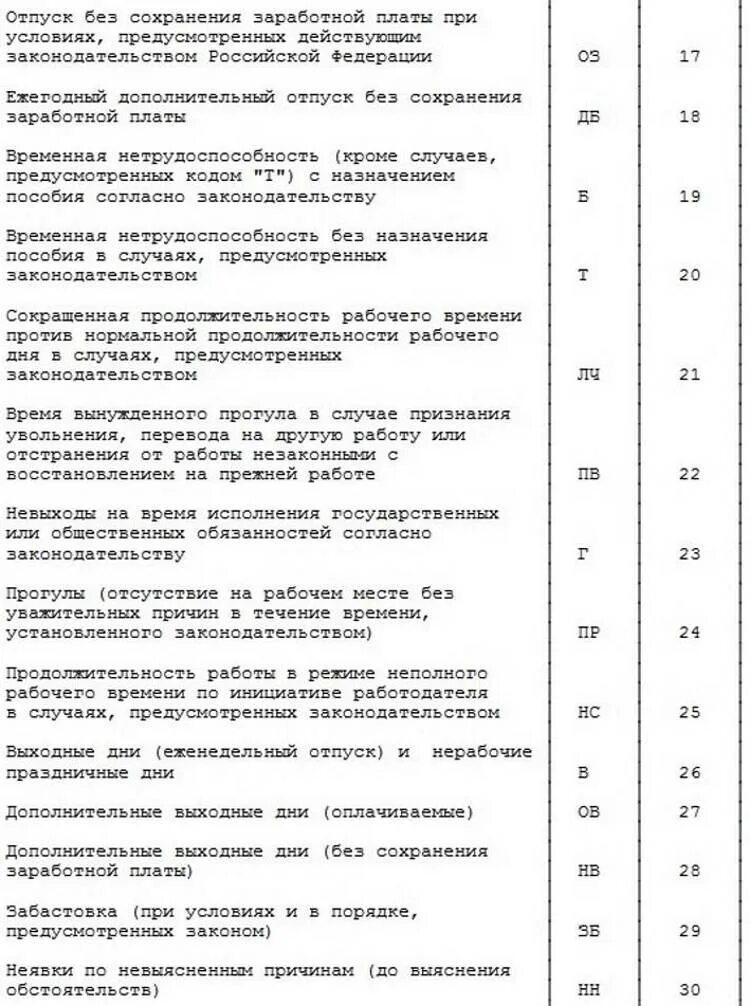 | | | |
|---|---|---|
| Отпуск без сохранения заработной платы при условиях, предусмотренных действующим законодательством Российской Федерации | ОЗ | 17 |
| Ежегодный дополнительный отпуск без сохранения заработной платы | ДБ | 18 |
| Временная нетрудоспособность (кроме случаев, предусмотренных кодом "Т") с назначением пособия согласно законодательству | Б | 19 |
| Временная нетрудоспособность без назначения пособия в случаях, предусмотренных законодательством | Т | 20 |
| Сокращенная продолжительность рабочего времени против нормальной продолжительности рабочего дня в случаях, предусмотренных законодательством | ЛЧ | 21 |
| Время вынужденного прогула в случае признания увольнения, перевода на другую работу или отстранения от работы незаконными с восстановлением на прежней работе | ПВ | 22 |
| Невыходы на время исполнения государственных или общественных обязанностей согласно законодательству | Г | 23 |
| Прогулы (отсутствие на рабочем месте без уважительных причин в течение времени, установленного законодательством) | ПР | 24 |
| Продолжительность работы в режиме неполного рабочего времени по инициативе работодателя в случаях, предусмотренных законодательством | НС | 25 |
| Выходные дни (еженедельный отпуск) и нерабочие праздничные дни | В | 26 |
| Дополнительные выходные дни (оплачиваемые) | ОВ | 27 |
| Дополнительные выходные дни (без сохранения заработной платы) | НВ | 28 |
| Забастовка (при условиях и в порядке, предусмотренных законом) | ЗБ | 29 |
| Неявки по невыясненным причинам (до выяснения обстоятельств) | НН | 30 |